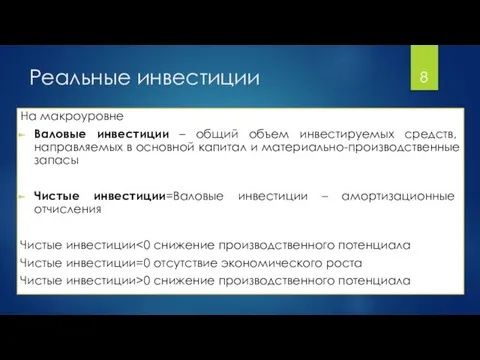 Реальные инвестиции

8

На макроуровне

Валовые инвестиции – общий объем инвестируемых средств, направляемых в основной капитал и материально-производственные запасы

Чистые инвестиции=Валовые инвестиции – амортизационные отчисления

Чистые инвестиции<0 снижение производственного потенциала
Чистые инвестиции=0 отсутствие экономического роста
Чистые инвестиции>0 снижение производственного потенциала